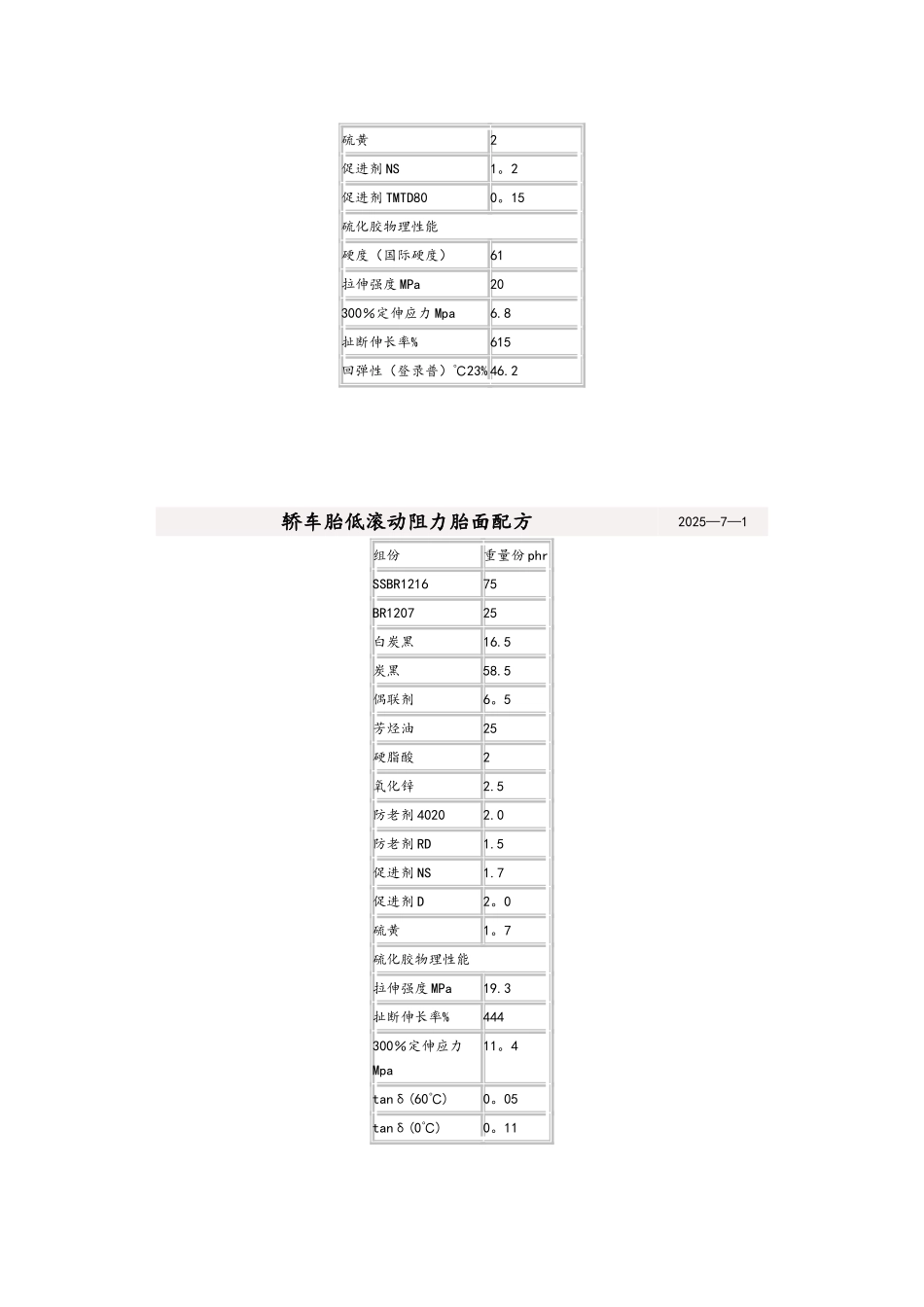 | 硫黄 | 2 |
|---|---|
| 促进剂NS | 1。2 |
| 促进剂TMTD80 | 0。15 |
| 硫化胶物理性能 | |
| 硬度（国际硬度） | 61 |
| 拉伸强度MPa | 20 |
| 300%定伸应力Mpa | 6.8 |
| 扯断伸长率% | 615 |
| 回弹性（登录普）°C23% | 46.2 |

轿车胎低滚动阻力胎面配方 2025—7—1

| 组份 | 重量份phr |
|---|---|
| SSBR1216 | 75 |
| BR1207 | 25 |
| 白炭黑 | 16.5 |
| 炭黑 | 58.5 |
| 偶联剂 | 6。5 |
| 芳烃油 | 25 |
| 硬脂酸 | 2 |
| 氧化锌 | 2.5 |
| 防老剂4020 | 2.0 |
| 防老剂RD | 1.5 |
| 促进剂NS | 1.7 |
| 促进剂D | 2。0 |
| 硫黄 | 1。7 |
| 硫化胶物理性能 | |
| 拉伸强度MPa | 19.3 |
| 扯断伸长率% | 444 |
| 300%定伸应力Mpa | 11。4 |
| tanδ(60°C) | 0。05 |
| tanδ(0°C) | 0。11 |